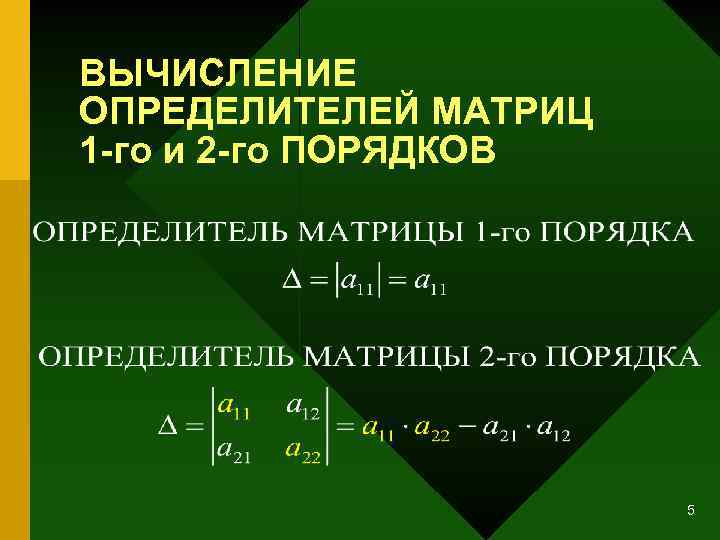 ВЫЧИСЛЕНИЕ ОПРЕДЕЛИТЕЛЕЙ МАТРИЦ 1-го и 2-го ПОРЯДКОВ

ОПРЕДЕЛИТЕЛЬ МАТРИЦЫ 1-го ПОРЯДКА

$\Delta = |a_{11}| = a_{11}$

ОПРЕДЕЛИТЕЛЬ МАТРИЦЫ 2-го ПОРЯДКА

$\Delta = \begin{vmatrix} a_{11} & a_{12} \\ a_{21} & a_{22} \end{vmatrix} = a_{11} \cdot a_{22} - a_{21} \cdot a_{12}$

5